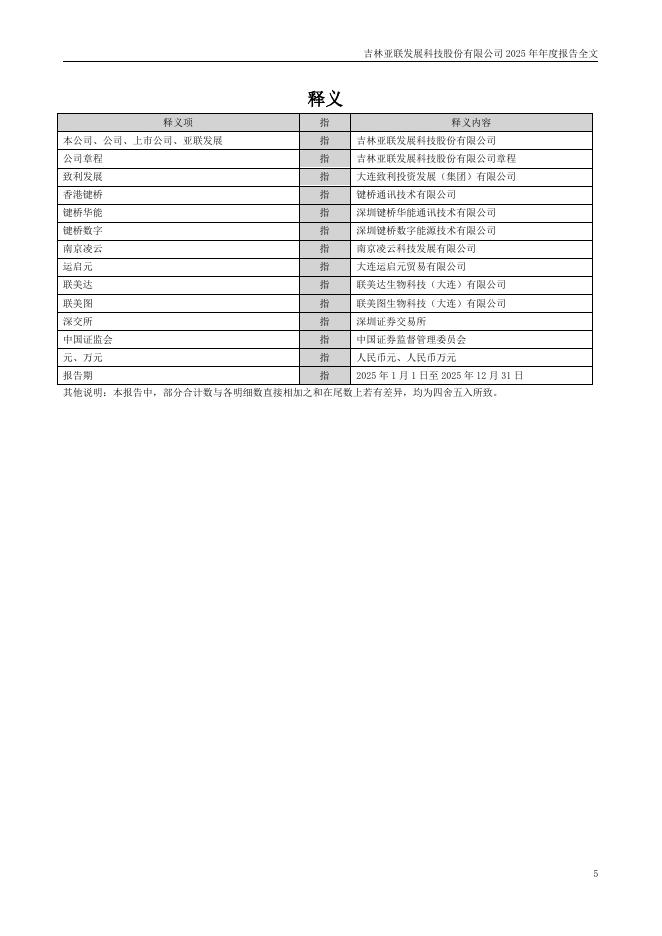 吉林亚联发展科技股份有限公司 2025 年年度报告全文

释义

| 释义项 | 指 | 释义内容 |
|---|---|---|
| 本公司、公司、上市公司、亚联发展 | 指 | 吉林亚联发展科技股份有限公司 |
| 公司章程 | 指 | 吉林亚联发展科技股份有限公司章程 |
| 致利发展 | 指 | 大连致利投资发展（集团）有限公司 |
| 香港键桥 | 指 | 键桥通讯技术有限公司 |
| 键桥华能 | 指 | 深圳键桥华能通讯技术有限公司 |
| 键桥数字 | 指 | 深圳键桥数字能源技术有限公司 |
| 南京凌云 | 指 | 南京凌云科技发展有限公司 |
| 运启元 | 指 | 大连运启元贸易有限公司 |
| 联美达 | 指 | 联美达生物科技（大连）有限公司 |
| 联美图 | 指 | 联美图生物科技（大连）有限公司 |
| 深交所 | 指 | 深圳证券交易所 |
| 中国证监会 | 指 | 中国证券监督管理委员会 |
| 元、万元 | 指 | 人民币元、人民币万元 |
| 报告期 | 指 | 2025 年 1 月 1 日至 2025 年 12 月 31 日 |

其他说明：本报告中，部分合计数与各明细数直接相加之和在尾数上若有差异，均为四舍五入所致。

5